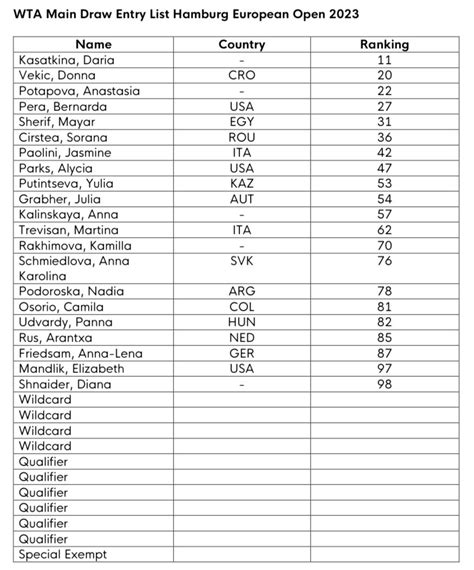 WTA Main Draw Entry List Hamburg European Open 2023

| Name | Country | Ranking |
|---|---|---|
| Kasatkina, Daria | - | 11 |
| Vekic, Donna | CRO | 20 |
| Potapova, Anastasia | - | 22 |
| Pera, Bernarda | USA | 27 |
| Sherif, Mayar | EGY | 31 |
| Cirstea, Sorana | ROU | 36 |
| Paolini, Jasmine | ITA | 42 |
| Parks, Alycia | USA | 47 |
| Putintseva, Yulia | KAZ | 53 |
| Grabher, Julia | AUT | 54 |
| Kalinskaya, Anna | - | 57 |
| Trevisan, Martina | ITA | 62 |
| Rakhimova, Kamilla | - | 70 |
| Schmiedlova, Anna Karolina | SVK | 76 |
| Podoroska, Nadia | ARG | 78 |
| Osorio, Camila | COL | 81 |
| Udvardy, Panna | HUN | 82 |
| Rus, Arantxa | NED | 85 |
| Friedsam, Anna-Lena | GER | 87 |
| Mandlik, Elizabeth | USA | 97 |
| Shnaider, Diana | - | 98 |
| Wildcard | | |
| Wildcard | | |
| Wildcard | | |
| Wildcard | | |
| Qualifier | | |
| Qualifier | | |
| Qualifier | | |
| Qualifier | | |
| Qualifier | | |
| Qualifier | | |
| Special Exempt | | |